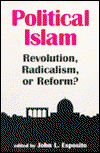 Political Islam

Revolution, Radicalism, or Reform?

edited by John L. Esposito